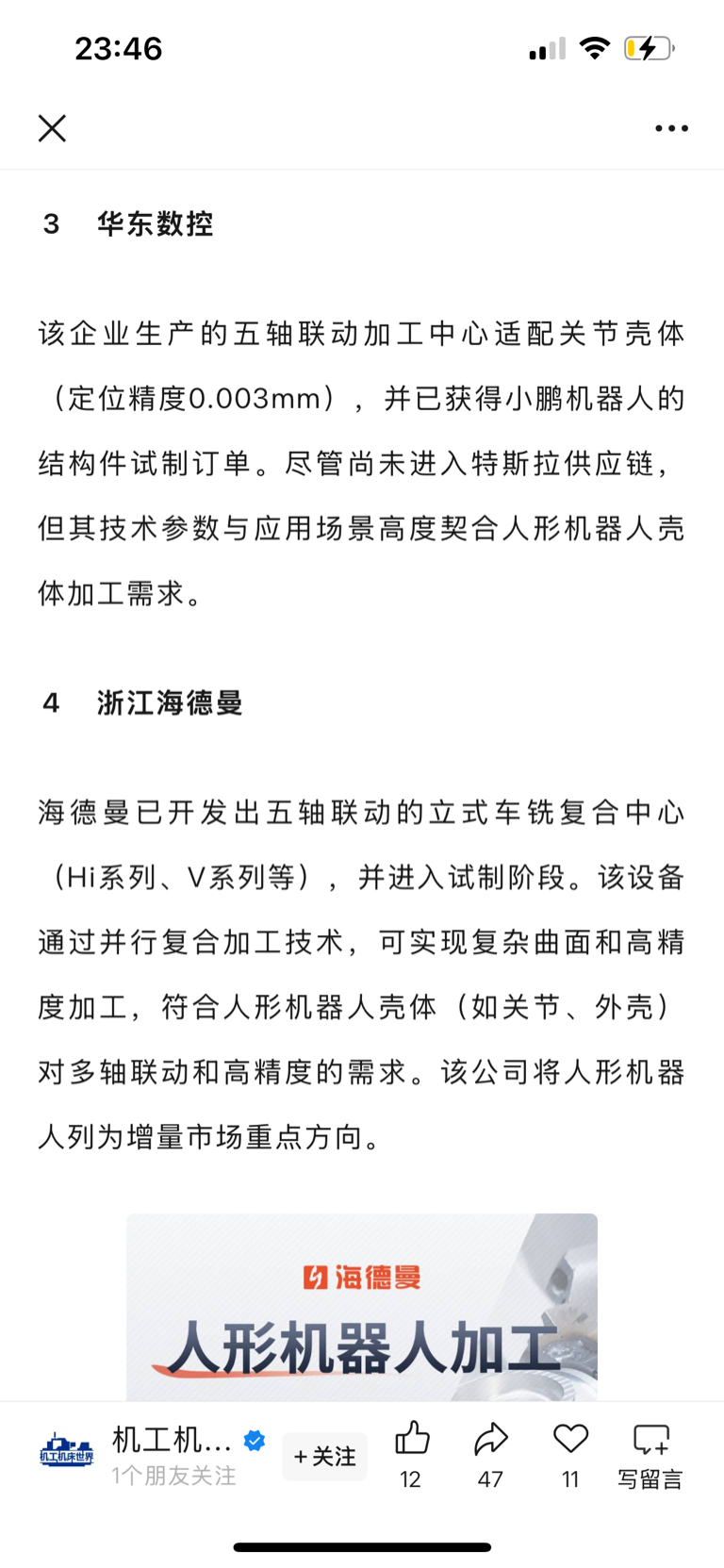 23:46

3 华东数控

该企业生产的五轴联动加工中心适配关节壳体（定位精度0.003mm），并已获得小鹏机器人的结构件试制订单。尽管尚未进入特斯拉供应链，但其技术参数与应用场景高度契合人形机器人壳体加工需求。

4 浙江海德曼

海德曼已开发出五轴联动的立式车铣复合中心（Hi系列、V系列等），并进入试制阶段。该设备通过并行复合加工技术，可实现复杂曲面和高精度加工，符合人形机器人壳体（如关节、外壳）对多轴联动和高精度的需求。该公司将人形机器人列为增量市场重点方向。

海德曼
人形机器人加工

机工机床世界
机工机...
1个朋友关注
+关注
12
47
11
写留言